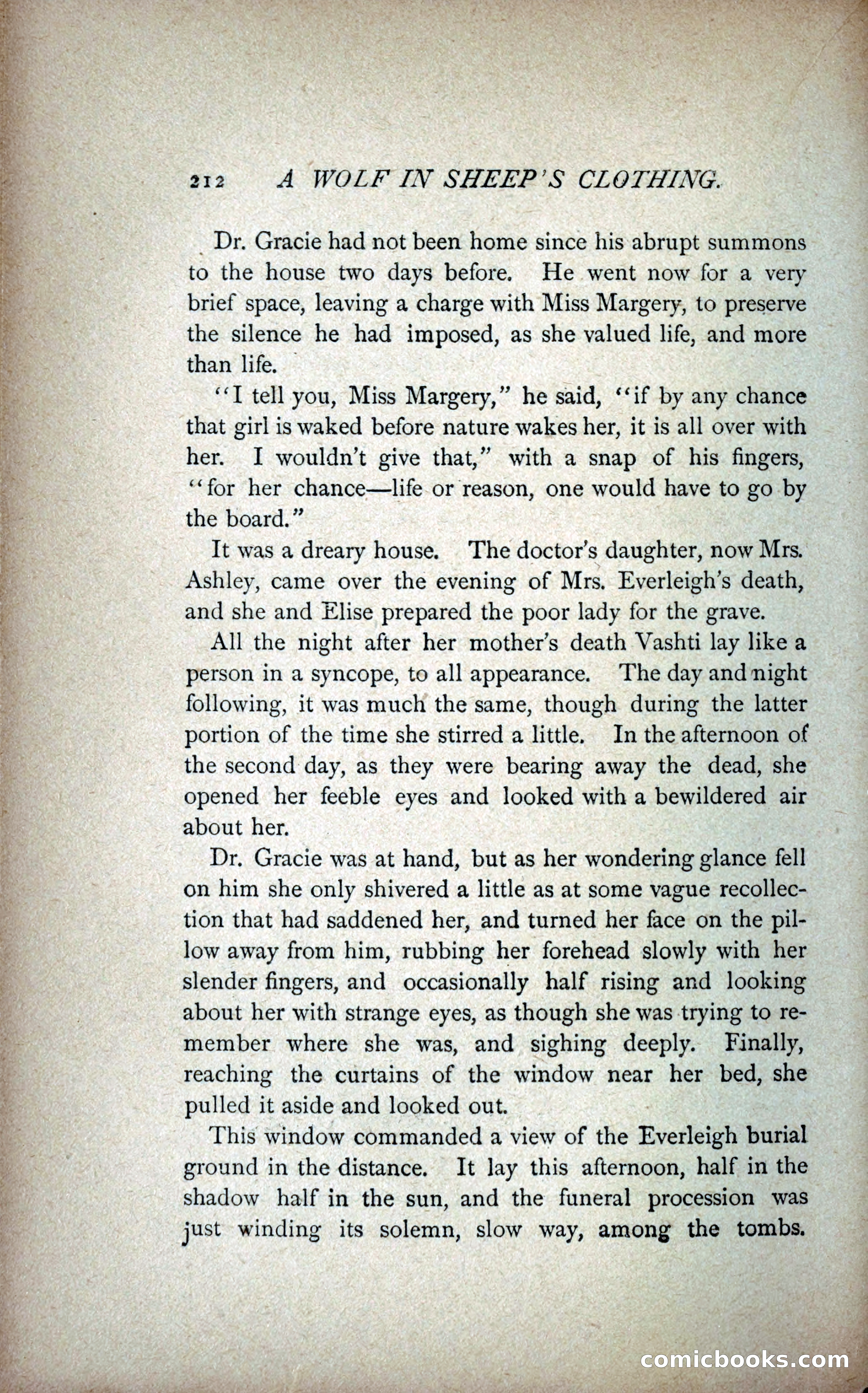 212 A WOLF IN SHEEP'S CLOTHING.

Dr. Gracie had not been home since his abrupt summons to the house two days before. He went now for a very brief space, leaving a charge with Miss Margery, to preserve the silence he had imposed, as she valued life, and more than life.

"I tell you, Miss Margery," he said, "if by any chance that girl is waked before nature wakes her, it is all over with her. I wouldn't give that," with a snap of his fingers, "for her chance—life or reason, one would have to go by the board."

It was a dreary house. The doctor's daughter, now Mrs. Ashley, came over the evening of Mrs. Everleigh's death, and she and Elise prepared the poor lady for the grave.

All the night after her mother's death Vashti lay like a person in a syncope, to all appearance. The day and night following, it was much the same, though during the latter portion of the time she stirred a little. In the afternoon of the second day, as they were bearing away the dead, she opened her feeble eyes and looked with a bewildered air about her.

Dr. Gracie was at hand, but as her wondering glance fell on him she only shivered a little as at some vague recollection that had saddened her, and turned her face on the pillow away from him, rubbing her forehead slowly with her slender fingers, and occasionally half rising and looking about her with strange eyes, as though she was trying to remember where she was, and sighing deeply. Finally, reaching the curtains of the window near her bed, she pulled it aside and looked out.

This window commanded a view of the Everleigh burial ground in the distance. It lay this afternoon, half in the shadow half in the sun, and the funeral procession was just winding its solemn, slow way, among the tombs.

comicbooks.com